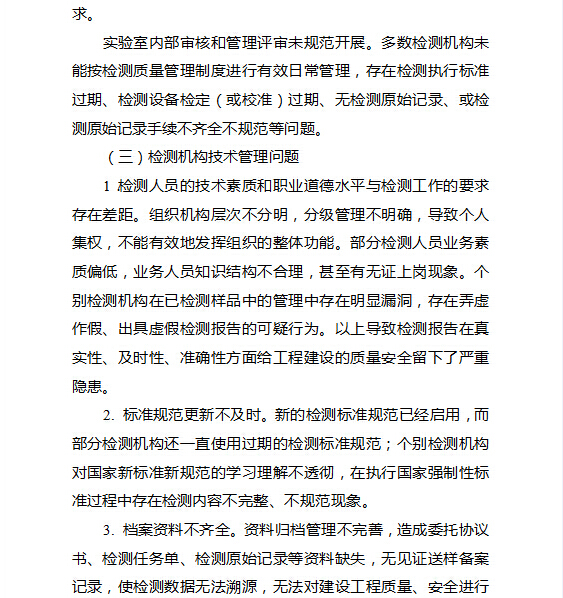 求。

实验室内部审核和管理评审未规范开展。多数检测机构未能按检测质量管理制度进行有效日常管理，存在检测执行标准过期、检测设备检定（或校准）过期、无检测原始记录、或检测原始记录手续不齐全不规范等问题。

（三）检测机构技术管理问题

1 检测人员的技术素质和职业道德水平与检测工作的要求存在差距。组织机构层次不分明，分级管理不明确，导致个人集权，不能有效地发挥组织的整体功能。部分检测人员业务素质偏低，业务人员知识结构不合理，甚至有无证上岗现象。个别检测机构在已检测样品中的管理中存在明显漏洞，存在弄虚作假、出具虚假检测报告的可疑行为。以上导致检测报告在真实性、及时性、准确性方面给工程建设的质量安全留下了严重隐患。

2. 标准规范更新不及时。新的检测标准规范已经启用，而部分检测机构还一直使用过期的检测标准规范；个别检测机构对国家新标准新规范的学习理解不透彻，在执行国家强制性标准过程中存在检测内容不完整、不规范现象。

3. 档案资料不齐全。资料归档管理不完善，造成委托协议书、检测任务单、检测原始记录等资料缺失，无见证送样备案记录，使检测数据无法溯源，无法对建设工程质量、安全进行